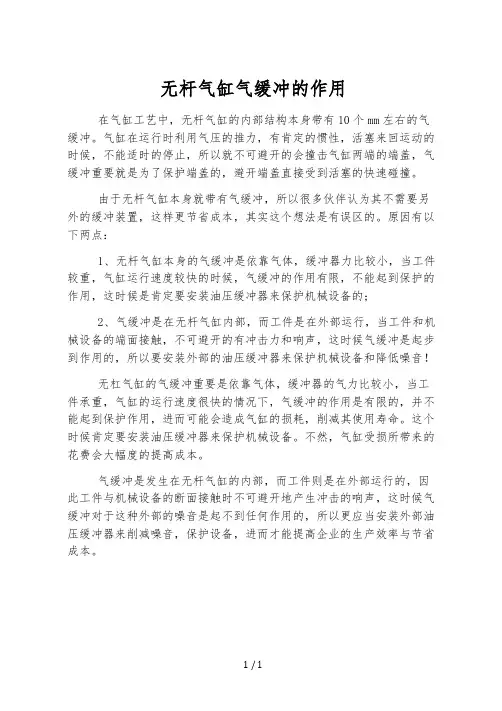 无杆气缸气缓冲的作用

在气缸工艺中，无杆气缸的内部结构本身带有10个mm左右的气缓冲。气缸在运行时利用气压的推力，有肯定的惯性，活塞来回运动的时候，不能适时的停止，所以就不可避开的会撞击气缸两端的端盖，气缓冲重要就是为了保护端盖的，避开端盖直接受到活塞的快速碰撞。

由于无杆气缸本身就带有气缓冲，所以很多伙伴认为其不需要另外的缓冲装置，这样更节省成本，其实这个想法是有误区的。原因有以下两点：

1、无杆气缸本身的气缓冲是依靠气体，缓冲器力比较小，当工件较重，气缸运行速度较快的时候，气缓冲的作用有限，不能起到保护的作用，这时候是肯定要安装油压缓冲器来保护机械设备的；

2、气缓冲是在无杆气缸内部，而工件是在外部运行，当工件和机械设备的端面接触，不可避开的有冲击力和响声，这时候气缓冲是起步到作用的，所以要安装外部的油压缓冲器来保护机械设备和降低噪音！

无杠气缸的气缓冲重要是依靠气体，缓冲器的气力比较小，当工件承重，气缸的运行速度很快的情况下，气缓冲的作用是有限的，并不能起到保护作用，进而可能会造成气缸的损耗，削减其使用寿命。这个时候肯定要安装油压缓冲器来保护机械设备。不然，气缸受损所带来的花费会大幅度的提高成本。

气缓冲是发生在无杆气缸的内部，而工件则是在外部运行的，因此工件与机械设备的断面接触时不可避开地产生冲击的响声，这时候气缓冲对于这种外部的噪音是起不到任何作用的，所以更应当安装外部油压缓冲器来削减噪音，保护设备，进而才能提高企业的生产效率与节省成本。

1 / 1